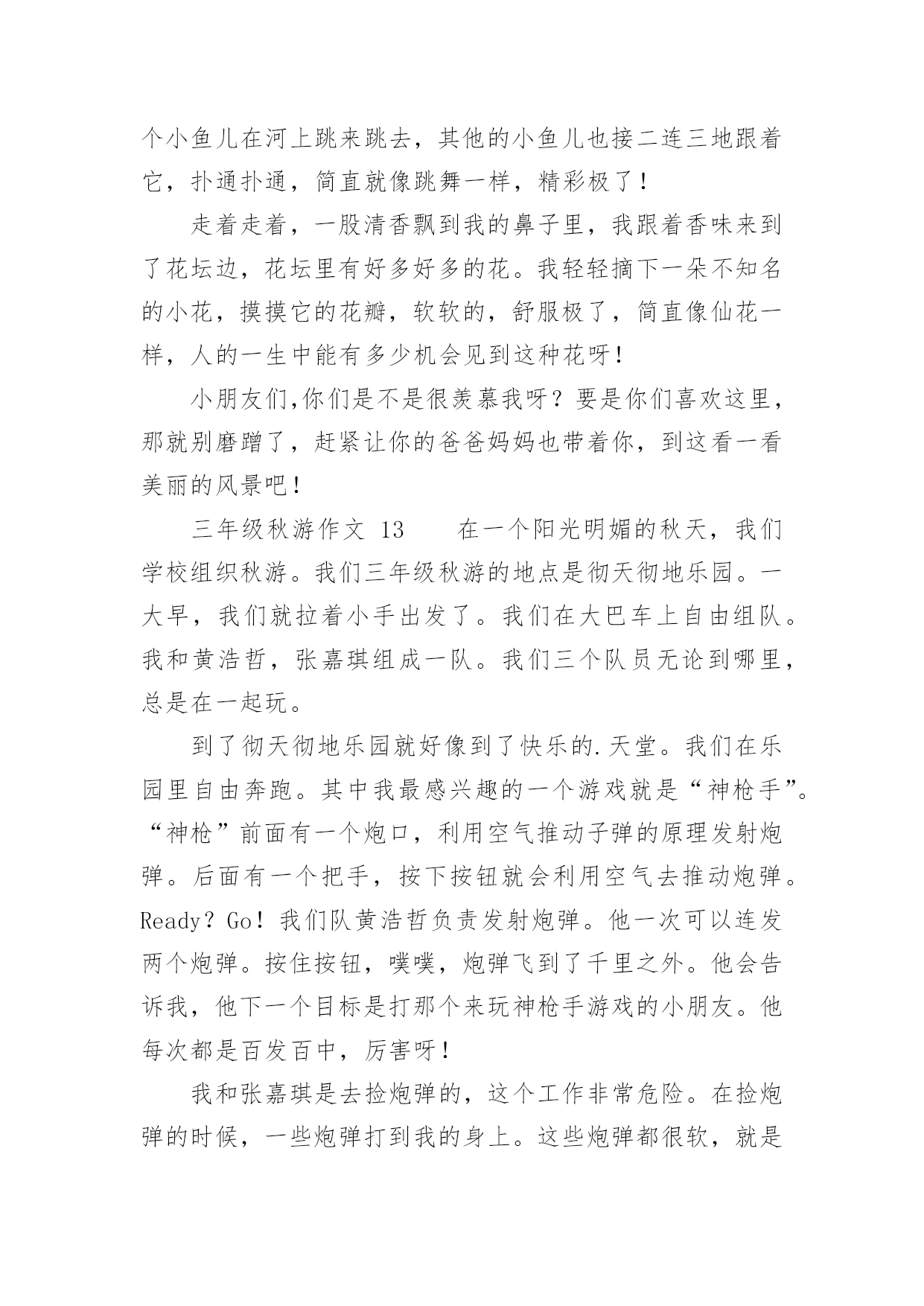 个小鱼儿在河上跳来跳去，其他的小鱼儿也接二连三地跟着它，扑通扑通，简直就像跳舞一样，精彩极了！

走着走着，一股清香飘到我的鼻子里，我跟着香味来到了花坛边，花坛里有好多好多的花。我轻轻摘下一朵不知名的小花，摸摸它的花瓣，软软的，舒服极了，简直像仙花一样，人的一生中能有多少机会见到这种花呀！

小朋友们,你们是不是很羡慕我呀？要是你们喜欢这里，那就别磨蹭了，赶紧让你的爸爸妈妈也带着你，到这看一看美丽的风景吧！

三年级秋游作文 13　　在一个阳光明媚的秋天，我们学校组织秋游。我们三年级秋游的地点是彻天彻地乐园。一大早，我们就拉着小手出发了。我们在大巴车上自由组队。我和黄浩哲，张嘉琪组成一队。我们三个队员无论到哪里，总是在一起玩。

到了彻天彻地乐园就好像到了快乐的.天堂。我们在乐园里自由奔跑。其中我最感兴趣的一个游戏就是“神枪手”。“神枪”前面有一个炮口，利用空气推动子弹的原理发射炮弹。后面有一个把手，按下按钮就会利用空气去推动炮弹。Ready？Go！我们队黄浩哲负责发射炮弹。他一次可以连发两个炮弹。按住按钮，噗噗，炮弹飞到了千里之外。他会告诉我，他下一个目标是打那个来玩神枪手游戏的小朋友。他每次都是百发百中，厉害呀！

我和张嘉琪是去捡炮弹的，这个工作非常危险。在捡炮弹的时候，一些炮弹打到我的身上。这些炮弹都很软，就是